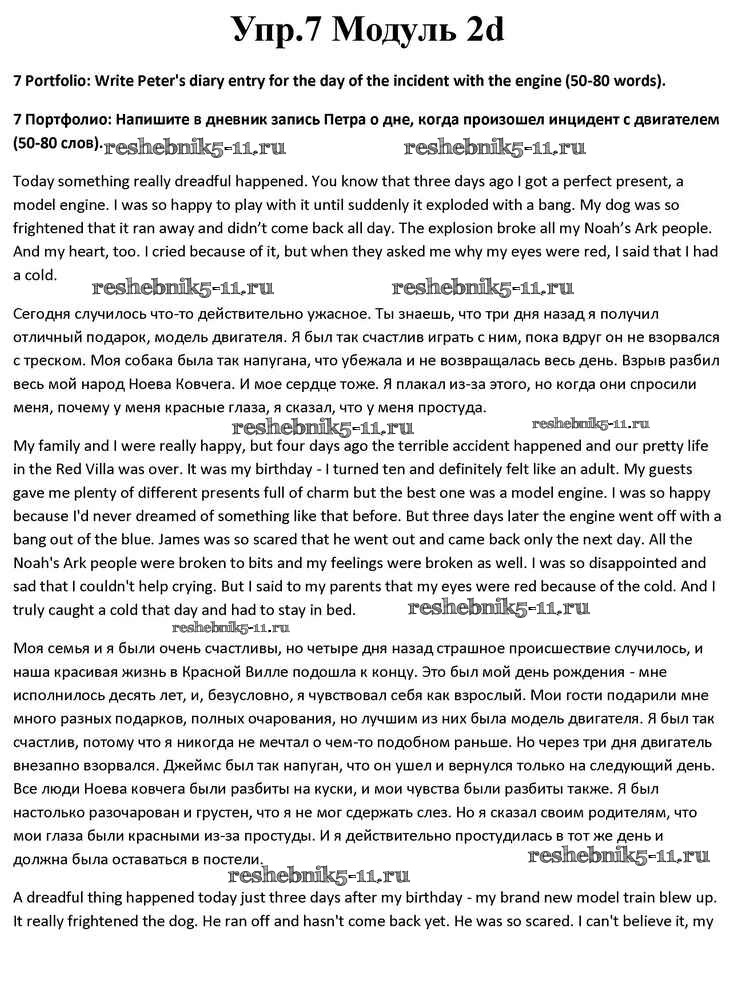 Упр.7 Модуль 2d

7 Portfolio: Write Peter's diary entry for the day of the incident with the engine (50-80 words).

7 Портфолио: Напишите в дневник запись Петра о дне, когда произошел инцидент с двигателем (50-80 слов).

reshebnik5-11.ru reshebnik5-11.ru

Today something really dreadful happened. You know that three days ago I got a perfect present, a model engine. I was so happy to play with it until suddenly it exploded with a bang. My dog was so frightened that it ran away and didn't come back all day. The explosion broke all my Noah's Ark people. And my heart, too. I cried because of it, but when they asked me why my eyes were red, I said that I had a cold.

reshebnik5-11.ru reshebnik5-11.ru

Сегодня случилось что-то действительно ужасное. Ты знаешь, что три дня назад я получил отличный подарок, модель двигателя. Я был так счастлив играть с ним, пока вдруг он не взорвался с треском. Моя собака была так напугана, что убежала и не возвращалась весь день. Взрыв разбил весь мой народ Ноева Ковчега. И мое сердце тоже. Я плакал из-за этого, но когда они спросили меня, почему у меня красные глаза, я сказал, что у меня простуда.

reshebnik5-11.ru reshebnik5-11.ru

My family and I were really happy, but four days ago the terrible accident happened and our pretty life in the Red Villa was over. It was my birthday - I turned ten and definitely felt like an adult. My guests gave me plenty of different presents full of charm but the best one was a model engine. I was so happy because I'd never dreamed of something like that before. But three days later the engine went off with a bang out of the blue. James was so scared that he went out and came back only the next day. All the Noah's Ark people were broken to bits and my feelings were broken as well. I was so disappointed and sad that I couldn't help crying. But I said to my parents that my eyes were red because of the cold. And I truly caught a cold that day and had to stay in bed.

reshebnik5-11.ru reshebnik5-11.ru

Моя семья и я были очень счастливы, но четыре дня назад страшное происшествие случилось, и наша красивая жизнь в Красной Вилле подошла к концу. Это был мой день рождения - мне исполнилось десять лет, и, безусловно, я чувствовал себя как взрослый. Мои гости подарили мне много разных подарков, полных очарования, но лучшим из них была модель двигателя. Я был так счастлив, потому что я никогда не мечтал о чем-то подобном раньше. Но через три дня двигатель внезапно взорвался. Джеймс был так напуган, что он ушел и вернулся только на следующий день. Все люди Ноева ковчега были разбиты на куски, и мои чувства были разбиты также. Я был настолько разочарован и грустен, что я не мог сдержать слез. Но я сказал своим родителям, что мои глаза были красными из-за простуды. И я действительно простудилась в тот же день и должна была оставаться в постели.

reshebnik5-11.ru reshebnik5-11.ru

A dreadful thing happened today just three days after my birthday - my brand new model train blew up. It really frightened the dog. He ran off and hasn't come back yet. He was so scared. I can't believe it, my